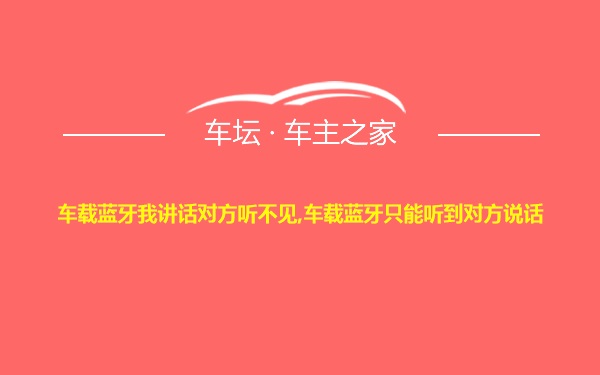 车坛 · 车主之家

车载蓝牙我讲话对方听不见,车载蓝牙只能听到对方说话